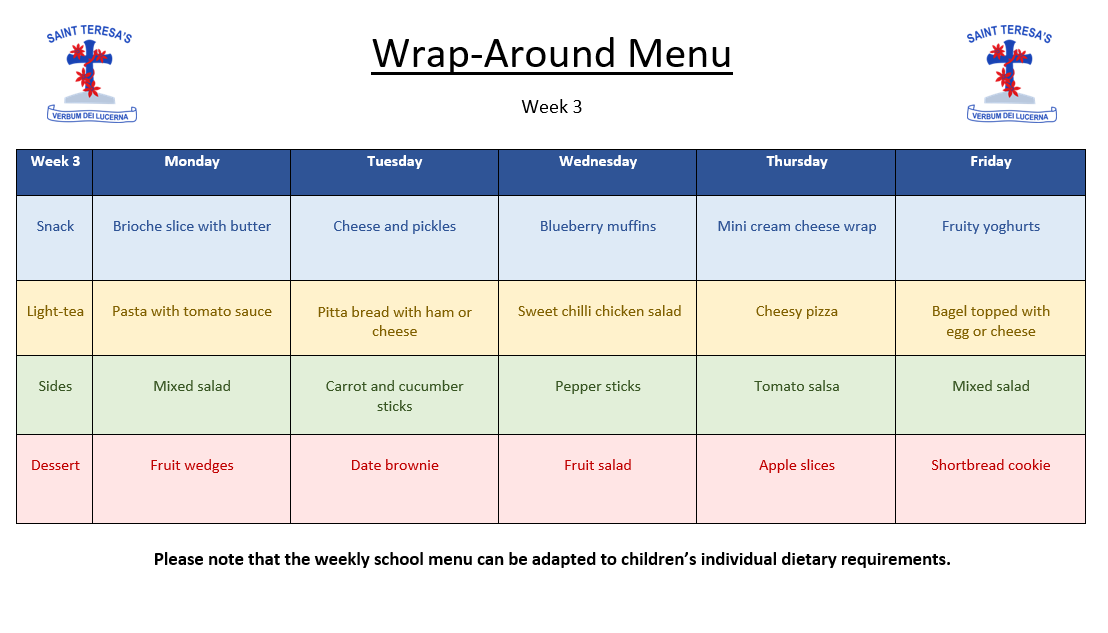 SAINT TERESA'S
VERBUM DEI LUCERNA

Wrap-Around Menu

Week 3

SAINT TERESA'S
VERBUM DEI LUCERNA

| Week 3 | Monday | Tuesday | Wednesday | Thursday | Friday |
|---|---|---|---|---|---|
| Snack | Brioche slice with butter | Cheese and pickles | Blueberry muffins | Mini cream cheese wrap | Fruity yoghurts |
| Light-tea | Pasta with tomato sauce | Pitta bread with ham or cheese | Sweet chilli chicken salad | Cheesy pizza | Bagel topped with egg or cheese |
| Sides | Mixed salad | Carrot and cucumber sticks | Pepper sticks | Tomato salsa | Mixed salad |
| Dessert | Fruit wedges | Date brownie | Fruit salad | Apple slices | Shortbread cookie |

Please note that the weekly school menu can be adapted to children's individual dietary requirements.